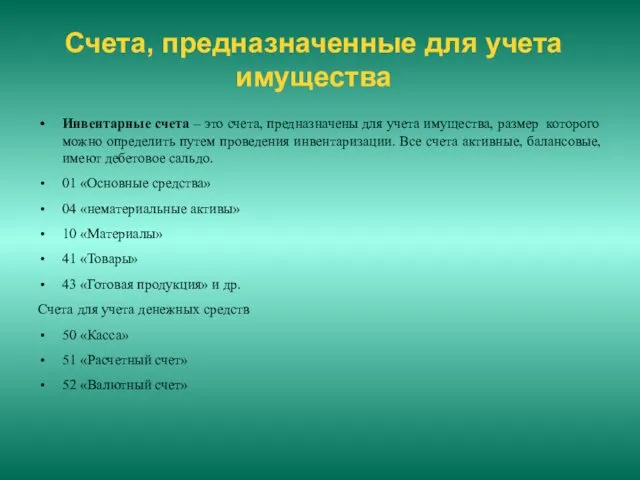 Счета, предназначенные для учета имущества

• Инвентарные счета – это счета, предназначены для учета имущества, размер которого можно определить путем проведения инвентаризации. Все счета активные, балансовые, имеют дебетовое сальдо.
• 01 «Основные средства»
• 04 «нематериальные активы»
• 10 «Материалы»
• 41 «Товары»
• 43 «Готовая продукция» и др.

Счета для учета денежных средств
• 50 «Касса»
• 51 «Расчетный счет»
• 52 «Валютный счет»